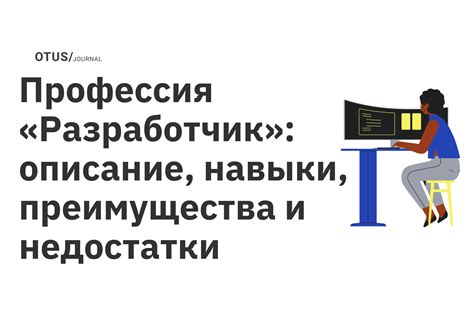 OTUS/JOURNAL

Профессия «Разработчик»: описание, навыки, преимущества и недостатки